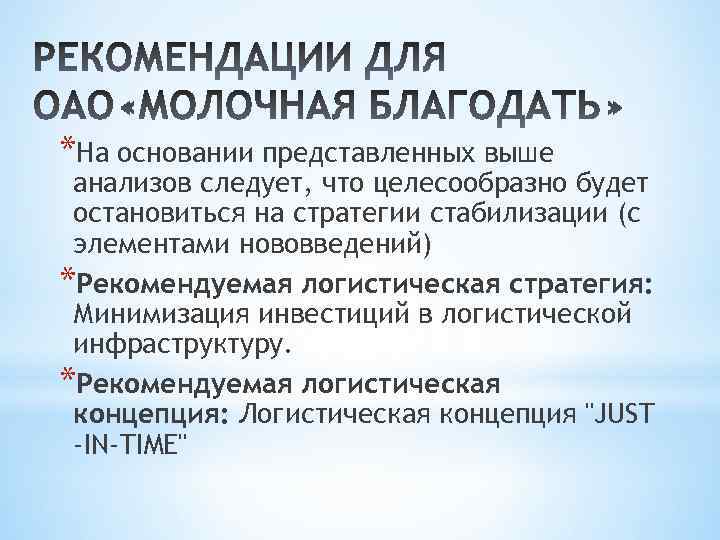 РЕКОМЕНДАЦИИ ДЛЯ ОАО«МОЛОЧНАЯ БЛАГОДАТЬ»

*На основании представленных выше анализов следует, что целесообразно будет остановиться на стратегии стабилизации (с элементами нововведений)

*Рекомендуемая логистическая стратегия: Минимизация инвестиций в логистической инфраструктуру.

*Рекомендуемая логистическая концепция: Логистическая концепция "JUST -IN-TIME"